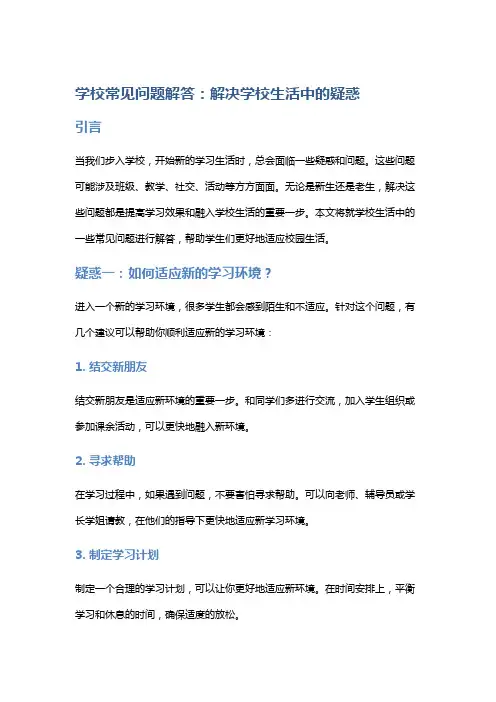 学校常见问题解答：解决学校生活中的疑惑

引言

当我们步入学校，开始新的学习生活时，总会面临一些疑惑和问题。这些问题可能涉及班级、教学、社交、活动等方方面面。无论是新生还是老生，解决这些问题都是提高学习效果和融入学校生活的重要一步。本文将就学校生活中的一些常见问题进行解答，帮助学生们更好地适应校园生活。

疑惑一：如何适应新的学习环境？

进入一个新的学习环境，很多学生都会感到陌生和不适应。针对这个问题，有几个建议可以帮助你顺利适应新的学习环境：

1. 结交新朋友

结交新朋友是适应新环境的重要一步。和同学们多进行交流，加入学生组织或参加课余活动，可以更快地融入新环境。

2. 寻求帮助

在学习过程中，如果遇到问题，不要害怕寻求帮助。可以向老师、辅导员或学长学姐请教，在他们的指导下更快地适应新学习环境。

3. 制定学习计划

制定一个合理的学习计划，可以让你更好地适应新环境。在时间安排上，平衡学习和休息的时间，确保适度的放松。